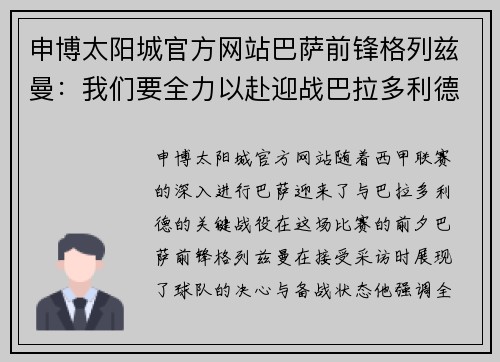 申博太阳城官方网站巴萨前锋格列兹曼：我们要全力以赴迎战巴拉多利德

申博太阳城官方网站随着西甲联赛的深入进行巴萨迎来了与巴拉多利德的关键战役在这场比赛的前夕巴萨前锋格列兹曼在接受采访时展现了球队的决心与备战状态他强调全